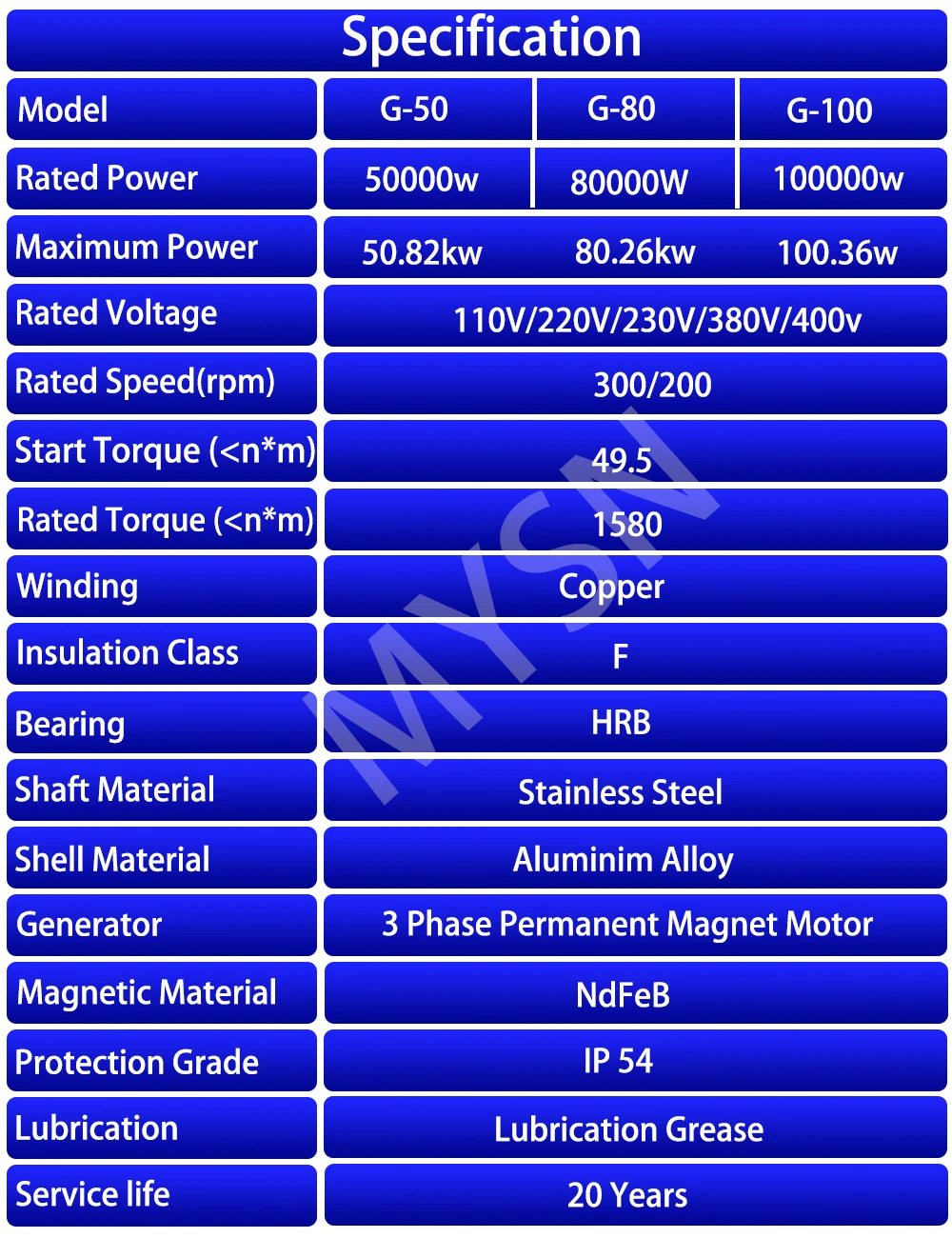 Specification

| Model | G-50 | G-80 | G-100 |
|---|---|---|---|
| Rated Power | 50000w | 80000W | 100000w |
| Maximum Power | 50.82kw | 80.26kw | 100.36w |
| Rated Voltage | 110V/220V/230V/380V/400v | | |
| Rated Speed(rpm) | 300/200 | | |
| Start Torque (<n*m) | 49.5 | | |
| Rated Torque (<n*m) | 1580 | | |
| Winding | Copper | | |
| Insulation Class | F | | |
| Bearing | HRB | | |
| Shaft Material | Stainless Steel | | |
| Shell Material | Aluminim Alloy | | |
| Generator | 3 Phase Permanent Magnet Motor | | |
| Magnetic Material | NdFeB | | |
| Protection Grade | IP 54 | | |
| Lubrication | Lubrication Grease | | |
| Service life | 20 Years | | |

MYSN